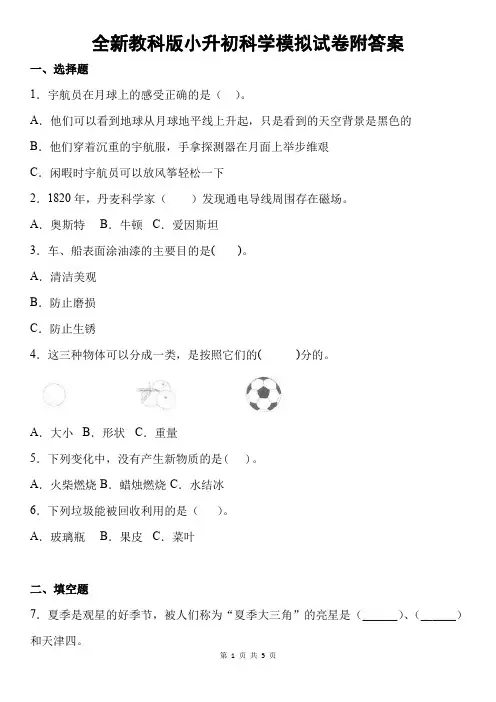 全新教科版小升初科学模拟试卷附答案

一、选择题

1．宇航员在月球上的感受正确的是（　）。

A．他们可以看到地球从月球地平线上升起，只是看到的天空背景是黑色的

B．他们穿着沉重的宇航服，手拿探测器在月面上举步维艰

C．闲暇时宇航员可以放风筝轻松一下

2．1820 年，丹麦科学家（　　）发现通电导线周围存在磁场。

A．奥斯特　B．牛顿　C．爱因斯坦

3．车、船表面涂油漆的主要目的是(　　)。

A．清洁美观

B．防止磨损

C．防止生锈

4．这三种物体可以分成一类，是按照它们的(　　　)分的。

A．大小　B．形状　C．重量

5．下列变化中，没有产生新物质的是（　）。

A．火柴燃烧 B．蜡烛燃烧 C．水结冰

6．下列垃圾能被回收利用的是（　　）。

A．玻璃瓶　B．果皮　C．菜叶

二、填空题

7．夏季是观星的好季节，被人们称为“夏季大三角”的亮星是（______）、（______）和天津四。

第 1 页 共 5 页